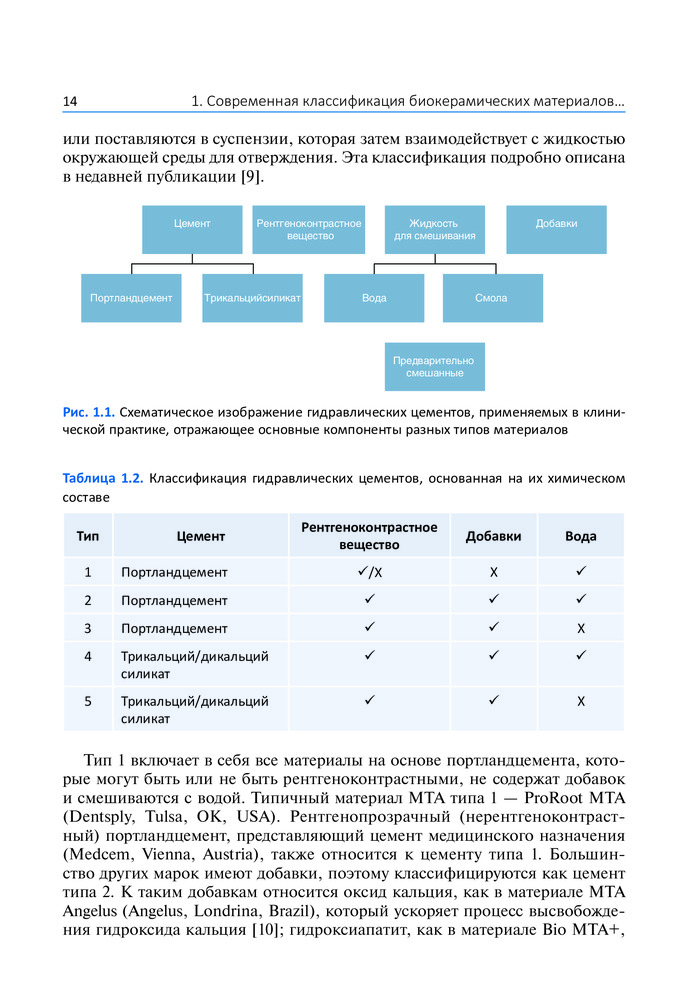 14 1. Современная классификация биокерамических материалов...

или поставляются в суспензии, которая затем взаимодействует с жидкостью окружающей среды для отверждения. Эта классификация подробно описана в недавней публикации [9].

Цемент

Рентгеноконтрастное вещество

Жидкость для смешивания

Добавки

Портландцемент

Трикальцийсиликат

Вода

Смола

Предварительно смешанные

Рис. 1.1. Схематическое изображение гидравлических цементов, применяемых в клинической практике, отражающее основные компоненты разных типов материалов

Таблица 1.2. Классификация гидравлических цементов, основанная на их химическом составе

| Тип | Цемент | Рентгеноконтрастное вещество | Добавки | Вода |
|---|---|---|---|---|
| 1 | Портландцемент | ✓/X | X | ✓ |
| 2 | Портландцемент | ✓ | ✓ | ✓ |
| 3 | Портландцемент | ✓ | ✓ | X |
| 4 | Трикальций/дикальций силикат | ✓ | ✓ | ✓ |
| 5 | Трикальций/дикальций силикат | ✓ | ✓ | X |

Тип 1 включает в себя все материалы на основе портландцемента, которые могут быть или не быть рентгеноконтрастными, не содержат добавок и смешиваются с водой. Типичный материал МТА типа 1 — ProRoot MTA (Dentsply, Tulsa, OK, USA). Рентгенопрозрачный (нерентгеноконтрастный) портландцемент, представляющий цемент медицинского назначения (Medcem, Vienna, Austria), также относится к цементу типа 1. Большинство других марок имеют добавки, поэтому классифицируются как цемент типа 2. К таким добавкам относится оксид кальция, как в материале MTA Angelus (Angelus, Londrina, Brazil), который ускоряет процесс высвобождения гидроксида кальция [10]; гидроксиапатит, как в материале Bio MTA+,